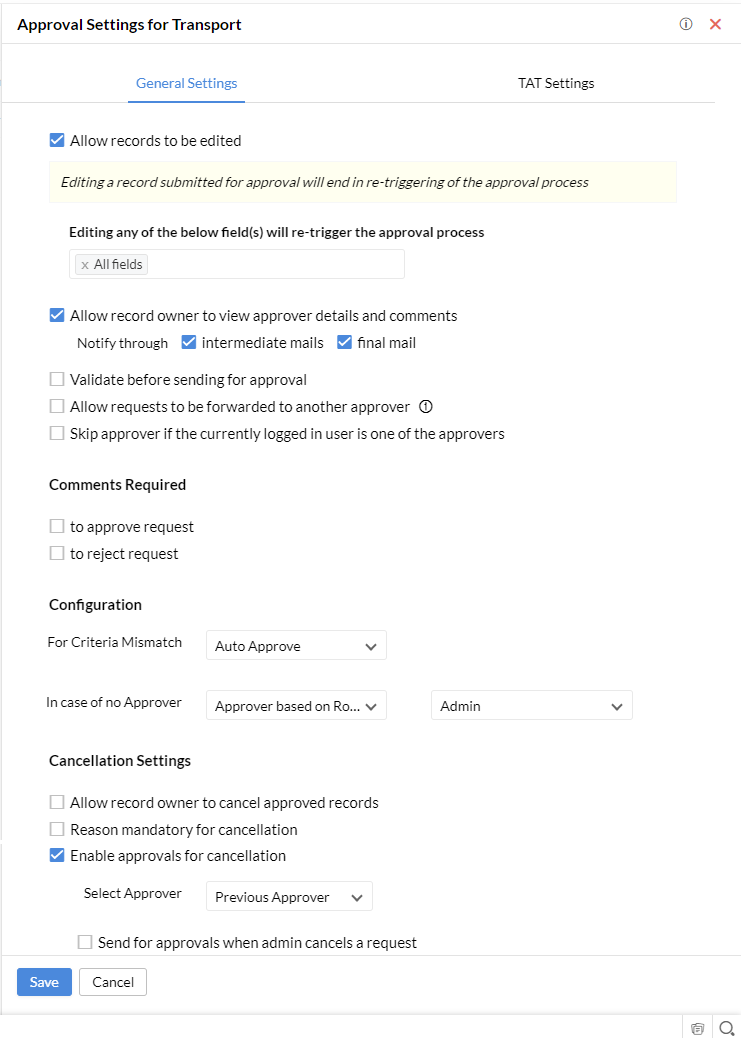 Approval Settings for Transport

General Settings

TAT Settings

Allow records to be edited

Editing a record submitted for approval will end in re-triggering of the approval process

Editing any of the below field(s) will re-trigger the approval process

x All fields

Allow record owner to view approver details and comments

Notify through intermediate mails final mail

Validate before sending for approval

Allow requests to be forwarded to another approver

Skip approver if the currently logged in user is one of the approvers

Comments Required

to approve request

to reject request

Configuration

For Criteria Mismatch Auto Approve

In case of no Approver Approver based on Ro... Admin

Cancellation Settings

Allow record owner to cancel approved records

Reason mandatory for cancellation

Enable approvals for cancellation

Select Approver Previous Approver

Send for approvals when admin cancels a request

Save Cancel